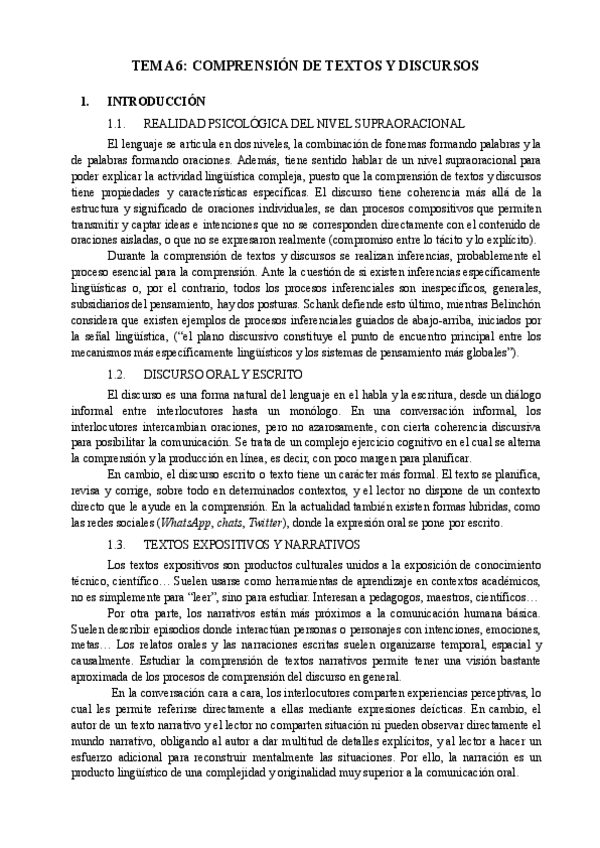 TEMA 6: COMPRENSIÓN DE TEXTOS Y DISCURSOS

1. INTRODUCCIÓN

1.1. REALIDAD PSICOLÓGICA DEL NIVEL SUPRAORACIONAL

El lenguaje se articula en dos niveles, la combinación de fonemas formando palabras y la de palabras formando oraciones. Además, tiene sentido hablar de un nivel supraoracional para poder explicar la actividad lingüística compleja, puesto que la comprensión de textos y discursos tiene propiedades y características específicas. El discurso tiene coherencia más allá de la estructura y significado de oraciones individuales, se dan procesos compositivos que permiten transmitir y captar ideas e intenciones que no se corresponden directamente con el contenido de oraciones aisladas, o que no se expresaron realmente (compromiso entre lo tácito y lo explícito).

Durante la comprensión de textos y discursos se realizan inferencias, probablemente el proceso esencial para la comprensión. Ante la cuestión de si existen inferencias específicamente lingüísticas o, por el contrario, todos los procesos inferenciales son inespecíficos, generales, subsidiarios del pensamiento, hay dos posturas. Schank defiende esto último, mientras Belinchón considera que existen ejemplos de procesos inferenciales guiados de abajo-arriba, iniciados por la señal lingüística, ("el plano discursivo constituye el punto de encuentro principal entre los mecanismos más específicamente lingüísticos y los sistemas de pensamiento más globales").

1.2. DISCURSO ORAL Y ESCRITO

El discurso es una forma natural del lenguaje en el habla y la escritura, desde un diálogo informal entre interlocutores hasta un monólogo. En una conversación informal, los interlocutores intercambian oraciones, pero no azarosamente, con cierta coherencia discursiva para posibilitar la comunicación. Se trata de un complejo ejercicio cognitivo en el cual se alterna la comprensión y la producción en línea, es decir, con poco margen para planificar.

En cambio, el discurso escrito o texto tiene un carácter más formal. El texto se planifica, revisa y corrige, sobre todo en determinados contextos, y el lector no dispone de un contexto directo que le ayude en la comprensión. En la actualidad también existen formas híbridas, como las redes sociales (WhatsApp, chats, Twitter), donde la expresión oral se pone por escrito.

1.3. TEXTOS EXPOSITIVOS Y NARRATIVOS

Los textos expositivos son productos culturales unidos a la exposición de conocimiento técnico, científico… Suelen usarse como herramientas de aprendizaje en contextos académicos, no es simplemente para "leer", sino para estudiar. Interesan a pedagogos, maestros, científicos…

Por otra parte, los narrativos están más próximos a la comunicación humana básica. Suelen describir episodios donde interactúan personas o personajes con intenciones, emociones, metas… Los relatos orales y las narraciones escritas suelen organizarse temporal, espacial y causalmente. Estudiar la comprensión de textos narrativos permite tener una visión bastante aproximada de los procesos de comprensión del discurso en general.

En la conversación cara a cara, los interlocutores comparten experiencias perceptivas, lo cual les permite referirse directamente a ellas mediante expresiones deícticas. En cambio, el autor de un texto narrativo y el lector no comparten situación ni pueden observar directamente el mundo narrativo, obligando al autor a dar multitud de detalles explícitos, y al lector a hacer un esfuerzo adicional para reconstruir mentalmente las situaciones. Por ello, la narración es un producto lingüístico de una complejidad y originalidad muy superior a la comunicación oral.